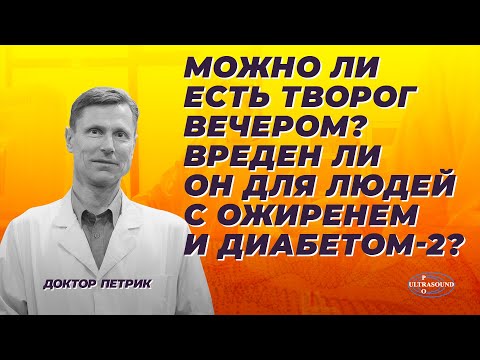 МОЖНО ЛИ ЕСТЬ ТВОРОГ ВЕЧЕРОМ? ВРЕДЕН ЛИ ОН ДЛЯ ЛЮДЕЙ С ОЖИРЕНЕМ И ДИАБЕТОМ-2?

ДОКТОР ПЕТРИК

P
ULTRASOUND
O